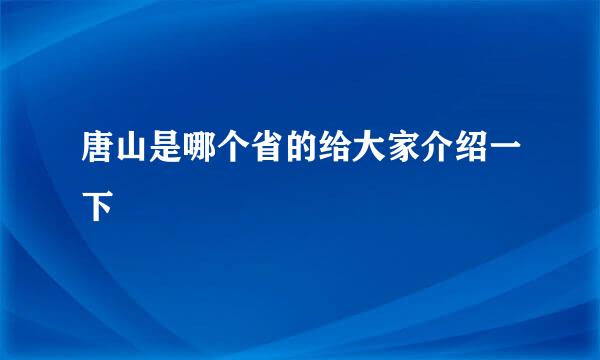 唐山是哪个省的给大家介绍一下